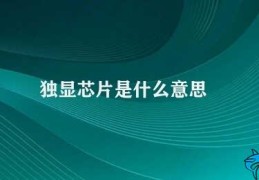 独显芯片是什么意思